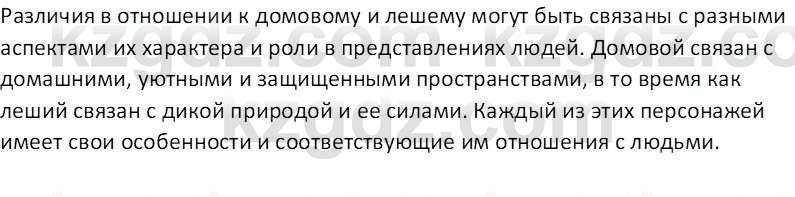 Различия в отношении к домовому и лешему могут быть связаны с разными аспектами их характера и роли в представлениях людей. Домовой связан с домашними, уютными и защищенными пространствами, в то время как леший связан с дикой природой и ее силами. Каждый из этих персонажей имеет свои особенности и соответствующие им отношения с людьми.

kzgdz.com kzgdz.co
kzgdz.com